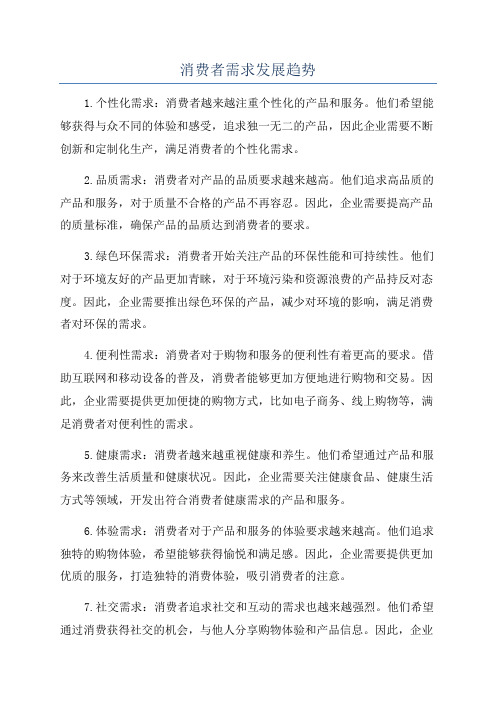 消费者需求发展趋势

1.个性化需求：消费者越来越注重个性化的产品和服务。他们希望能够获得与众不同的体验和感受，追求独一无二的产品，因此企业需要不断创新和定制化生产，满足消费者的个性化需求。

2.品质需求：消费者对产品的品质要求越来越高。他们追求高品质的产品和服务，对于质量不合格的产品不再容忍。因此，企业需要提高产品的质量标准，确保产品的品质达到消费者的要求。

3.绿色环保需求：消费者开始关注产品的环保性能和可持续性。他们对于环境友好的产品更加青睐，对于环境污染和资源浪费的产品持反对态度。因此，企业需要推出绿色环保的产品，减少对环境的影响，满足消费者对环保的需求。

4.便利性需求：消费者对于购物和服务的便利性有着更高的要求。借助互联网和移动设备的普及，消费者能够更加方便地进行购物和交易。因此，企业需要提供更加便捷的购物方式，比如电子商务、线上购物等，满足消费者对便利性的需求。

5.健康需求：消费者越来越重视健康和养生。他们希望通过产品和服务来改善生活质量和健康状况。因此，企业需要关注健康食品、健康生活方式等领域，开发出符合消费者健康需求的产品和服务。

6.体验需求：消费者对于产品和服务的体验要求越来越高。他们追求独特的购物体验，希望能够获得愉悦和满足感。因此，企业需要提供更加优质的服务，打造独特的消费体验，吸引消费者的注意。

7.社交需求：消费者追求社交和互动的需求也越来越强烈。他们希望通过消费获得社交的机会，与他人分享购物体验和产品信息。因此，企业